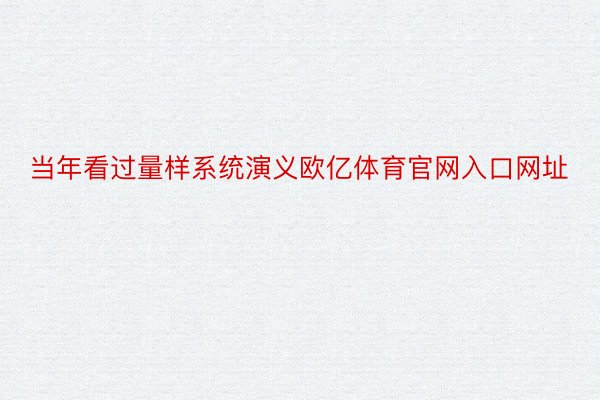 当年看过量样系统演义欧亿体育官网入口网址